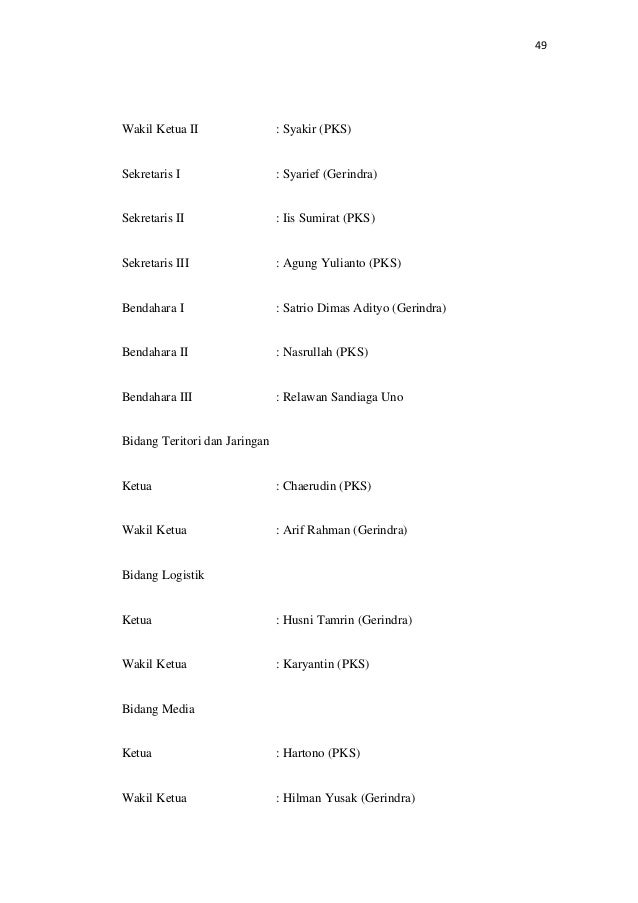 49

Wakil Ketua II : Syakir (PKS)

Sekretaris I : Syarief (Gerindra)

Sekretaris II : Iis Sumirat (PKS)

Sekretaris III : Agung Yulianto (PKS)

Bendahara I : Satrio Dimas Adityo (Gerindra)

Bendahara II : Nasrullah (PKS)

Bendahara III : Relawan Sandiaga Uno

Bidang Teritori dan Jaringan

Ketua : Chaerudin (PKS)

Wakil Ketua : Arif Rahman (Gerindra)

Bidang Logistik

Ketua : Husni Tamrin (Gerindra)

Wakil Ketua : Karyantin (PKS)

Bidang Media

Ketua : Hartono (PKS)

Wakil Ketua : Hilman Yusak (Gerindra)